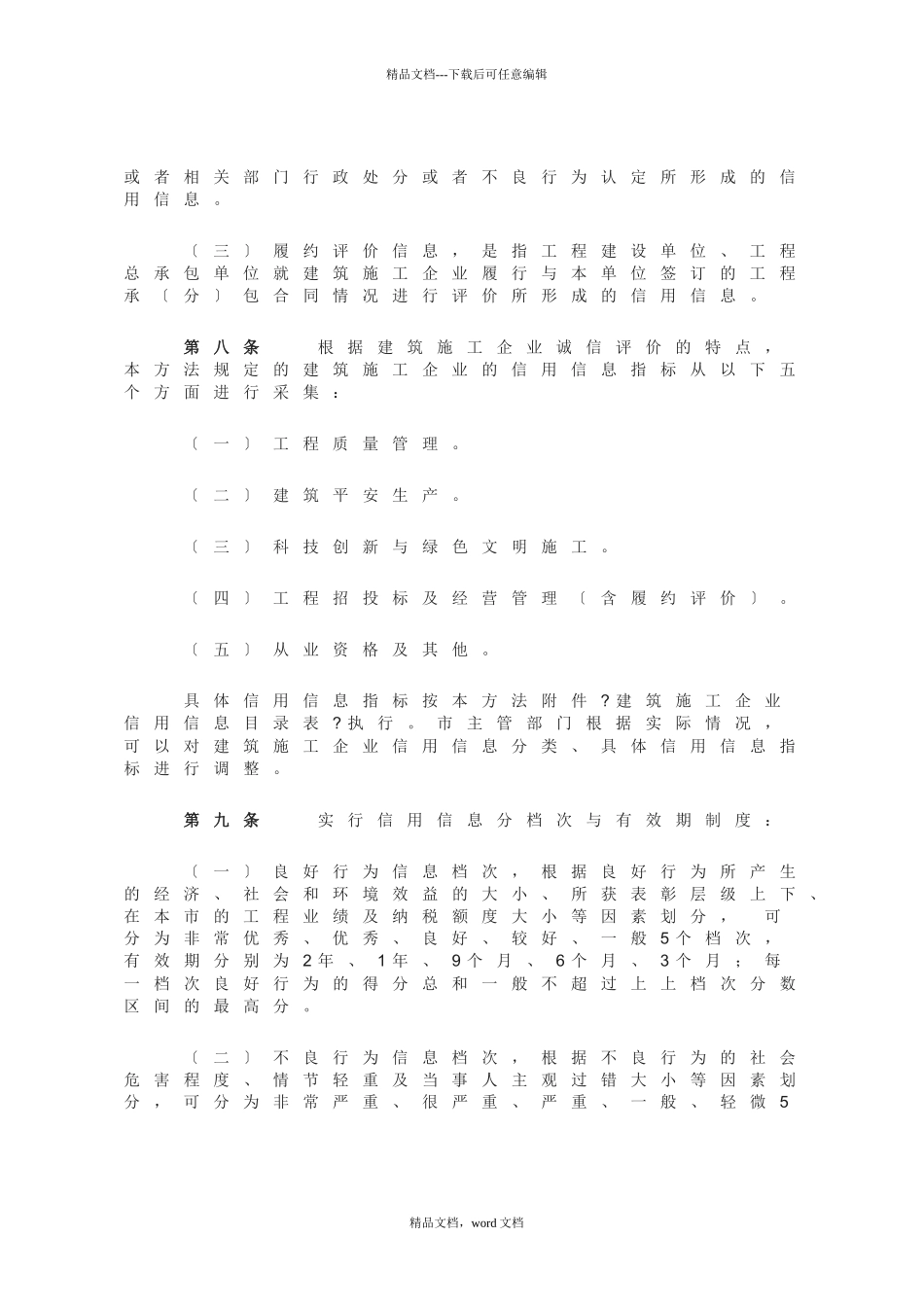 精品文档---下载后可任意编辑

或者相关部门行政处分或者不良行为认定所形成的信用信息。

〔三〕履约评价信息，是指工程建设单位、工程总承包单位就建筑施工企业履行与本单位签订的工程承〔分〕包合同情况进行评价所形成的信用信息。

第八条 根据建筑施工企业诚信评价的特点，本方法规定的建筑施工企业的信用信息指标从以下五个方面进行采集：

〔一〕工程质量管理。

〔二〕建筑平安生产。

〔三〕科技创新与绿色文明施工。

〔四〕工程招投标及经营管理〔含履约评价〕。

〔五〕从业资格及其他。

具体信用信息指标按本方法附件？建筑施工企业信用信息目录表？执行。市主管部门根据实际情况，可以对建筑施工企业信用信息分类、具体信用信息指标进行调整。

第九条 实行信用信息分档次与有效期制度：

〔一〕良好行为信息档次，根据良好行为所产生的经济、社会和环境效益的大小、所获表彰层级上下、在本市的工程业绩及纳税额度大小等因素划分，可分为非常优秀、优秀、良好、较好、一般5个档次，有效期分别为2年、1年、9个月、6个月、3个月；每一档次良好行为的得分总和一般不超过上上档次分数区间的最高分。

〔二〕不良行为信息档次，根据不良行为的社会危害程度、情节轻重及当事人主观过错大小等因素划分，可分为非常严重、很严重、严重、一般、轻微5

精品文档，word文档